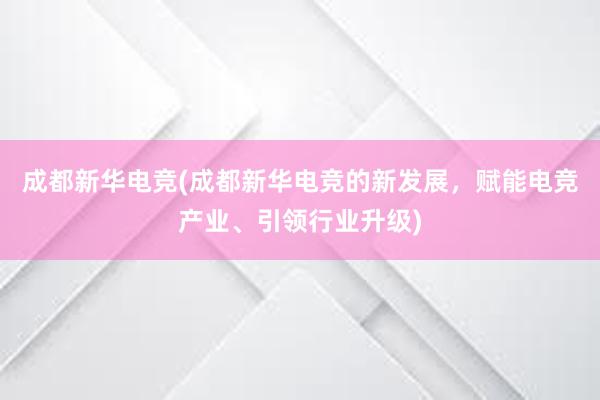 成都新华电竞(成都新华电竞的新发展，赋能电竞产业、引领行业升级)